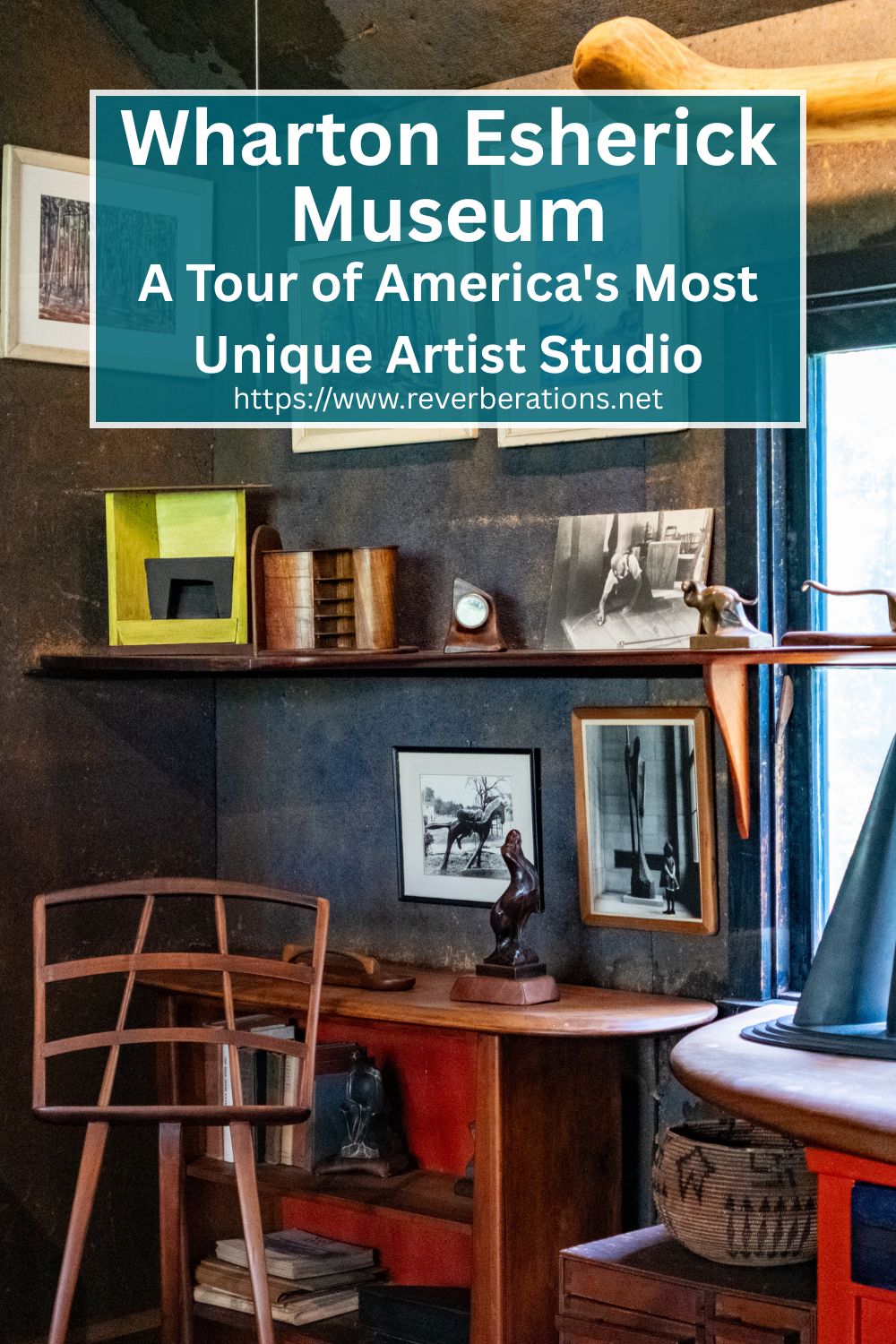 Wharton Esherick Museum

A Tour of America's Most Unique Artist Studio

https://www.reverberations.net